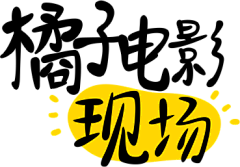 橘子电影
现场